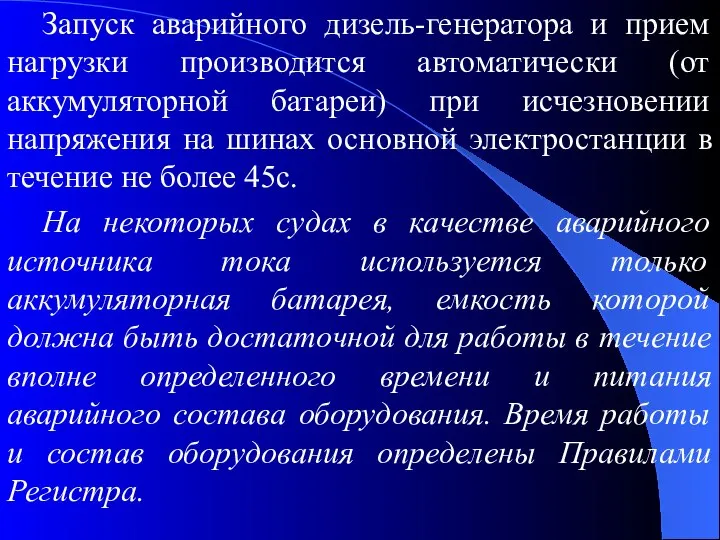 Запуск аварийного дизель-генератора и прием нагрузки производится автоматически (от аккумуляторной батареи) при исчезновении напряжения на шинах основной электростанции в течение не более 45с.

На некоторых судах в качестве аварийного источника тока используется только аккумуляторная батарея, емкость которой должна быть достаточной для работы в течение вполне определенного времени и питания аварийного состава оборудования. Время работы и состав оборудования определены Правилами Регистра.